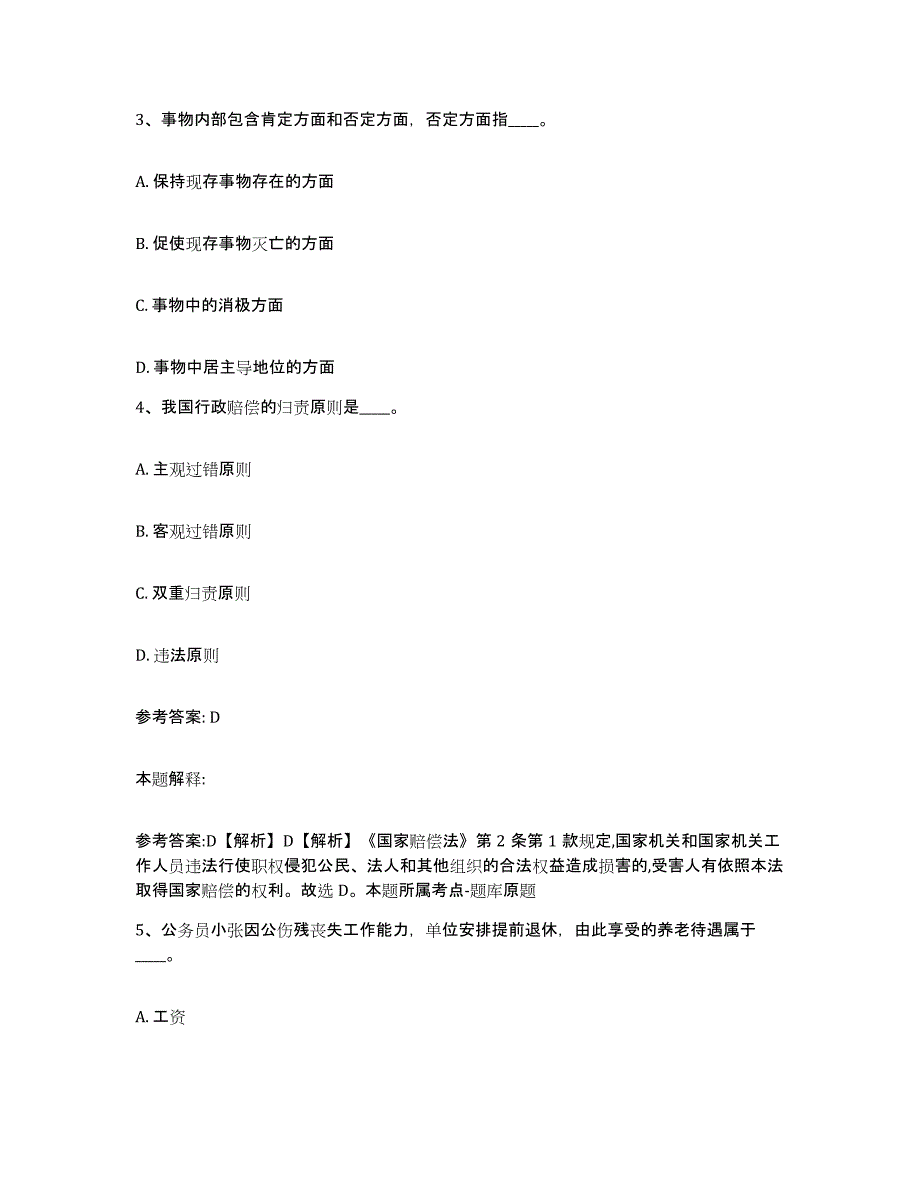 3、事物内部包含肯定方面和否定方面，否定方面指____。

A. 保持现存事物存在的方面

B. 促使现存事物灭亡的方面

C. 事物中的消极方面

D. 事物中居主导地位的方面

4、我国行政赔偿的归责原则是____。

A. 主观过错原则

B. 客观过错原则

C. 双重归责原则

D. 违法原则

参考答案: D

本题解释:

参考答案:D【解析】D【解析】《国家赔偿法》第 2 条第 1 款规定,国家机关和国家机关工作人员违法行使职权侵犯公民、法人和其他组织的合法权益造成损害的,受害人有依照本法取得国家赔偿的权利。故选 D。本题所属考点-题库原题

5、公务员小张因公伤残丧失工作能力，单位安排提前退休，由此享受的养老待遇属于____。

A. 工资